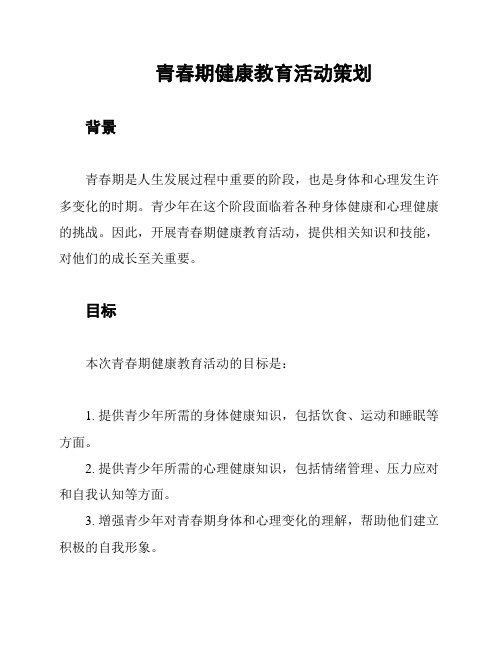 青春期健康教育活动策划

背景

青春期是人生发展过程中重要的阶段，也是身体和心理发生许多变化的时期。青少年在这个阶段面临着各种身体健康和心理健康的挑战。因此，开展青春期健康教育活动，提供相关知识和技能，对他们的成长至关重要。

目标

本次青春期健康教育活动的目标是：

1. 提供青少年所需的身体健康知识，包括饮食、运动和睡眠等方面。

2. 提供青少年所需的心理健康知识，包括情绪管理、压力应对和自我认知等方面。

3. 增强青少年对青春期身体和心理变化的理解，帮助他们建立积极的自我形象。